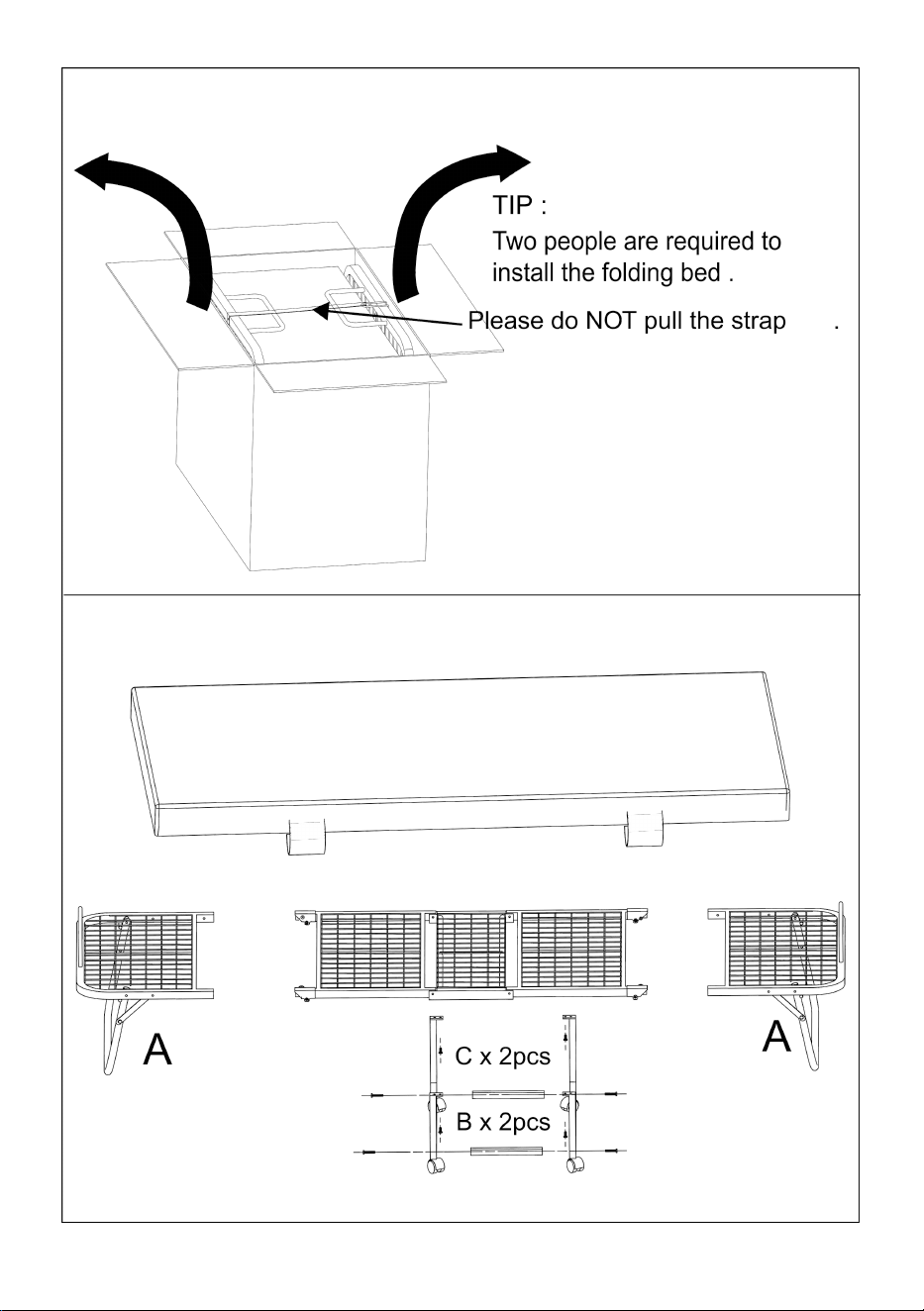 TIP :

Two people are required to install the folding bed .

Please do NOT pull the strap .

A

A

C x 2pcs

B x 2pcs